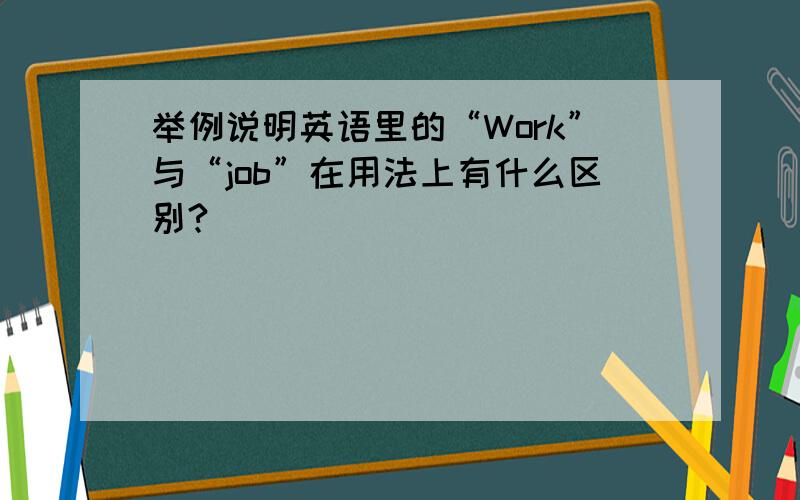 举例说明英语里的“Work”与“job”在用法上有什么区别？